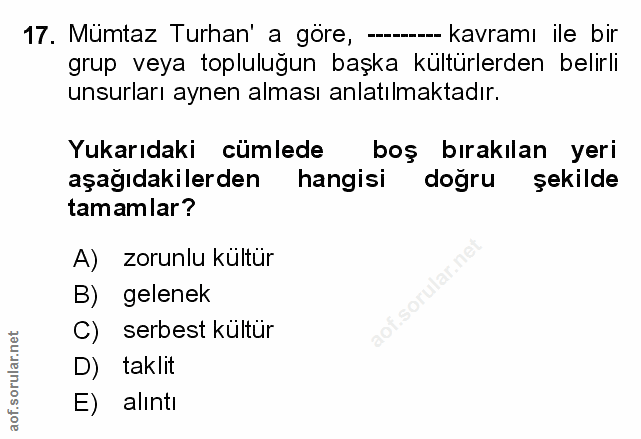 17. Mümtaz Turhan' a göre, --------- kavramı ile bir grup veya topluluğun başka kültürlerden belirli unsurları aynen alması anlatılmaktadır.

Yukarıdaki cümlede boş bırakılan yeri aşağıdakilerden hangisi doğru şekilde tamamlar?

A) zorunlu kültür
B) gelenek
C) serbest kültür
D) taklit
E) alıntı

aof.sorular.net